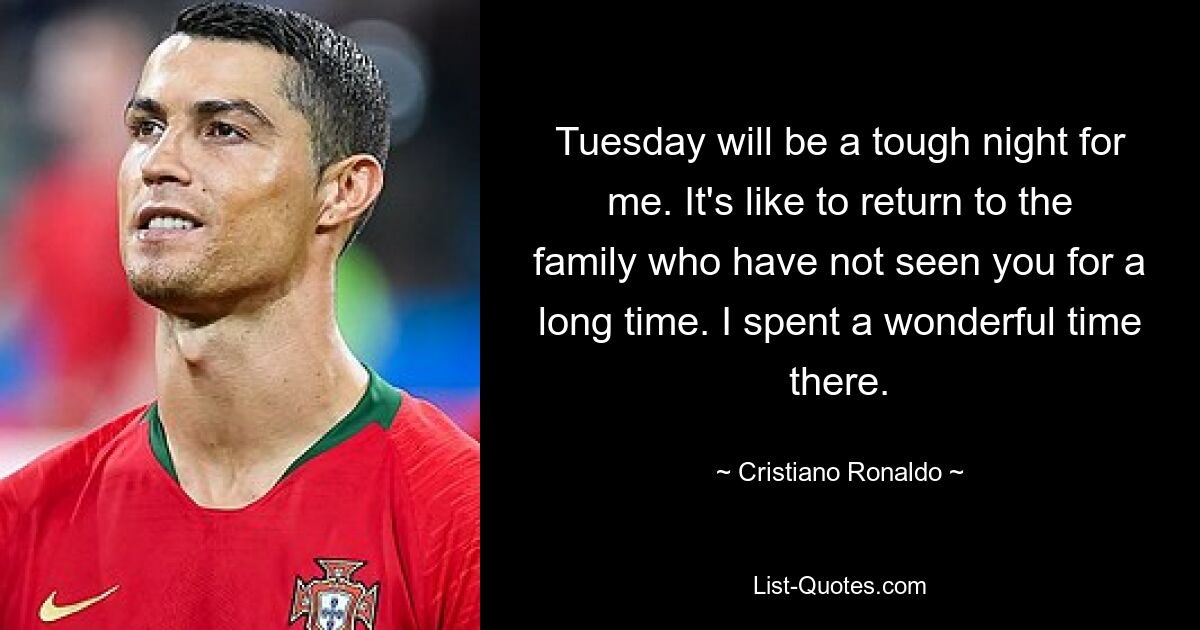 Tuesday will be a tough night for me. It's like to return to the family who have not seen you for a long time. I spent a wonderful time there.

~ Cristiano Ronaldo ~

List-Quotes.com